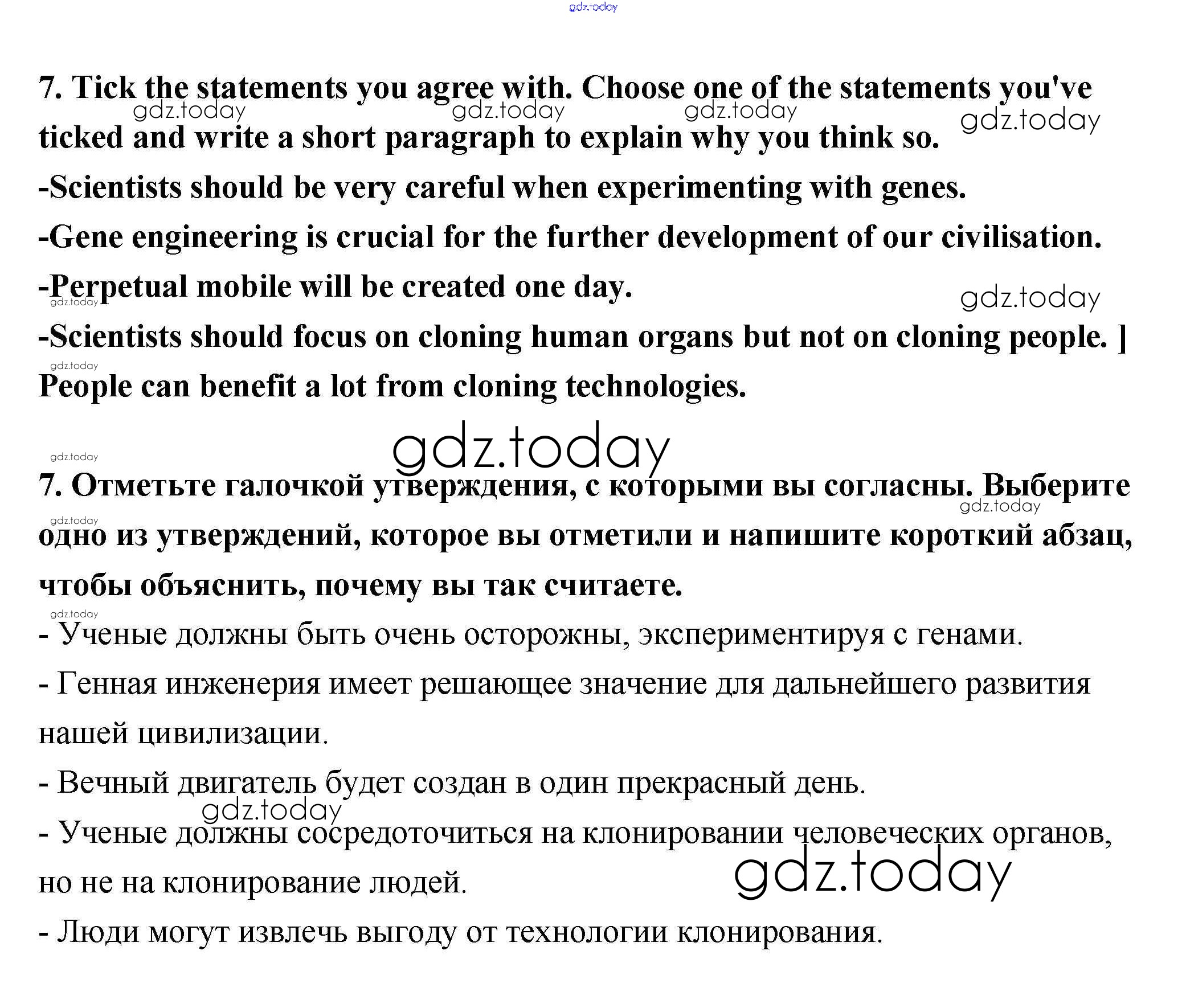 gdz.today

7. Tick the statements you agree with. Choose one of the statements you've ticked and write a short paragraph to explain why you think so.

gdz.today gdz.today gdz.today gdz.today

-Scientists should be very careful when experimenting with genes.

-Gene engineering is crucial for the further development of our civilisation.

-Perpetual mobile will be created one day.

gdz.today gdz.today

-Scientists should focus on cloning human organs but not on cloning people. ]

gdz.today

People can benefit a lot from cloning technologies.

gdz.today gdz.today

7. Отметьте галочкой утверждения, с которыми вы согласны. Выберите одно из утверждений, которое вы отметили и напишите короткий абзац, чтобы объяснить, почему вы так считаете.

gdz.today gdz.today gdz.today

- Ученые должны быть очень осторожны, экспериментируя с генами.

- Генная инженерия имеет решающее значение для дальнейшего развития нашей цивилизации.

- Вечный двигатель будет создан в один прекрасный день.

gdz.today

- Ученые должны сосредоточиться на клонировании человеческих органов, но не на клонирование людей.

gdz.today

- Люди могут извлечь выгоду от технологии клонирования.